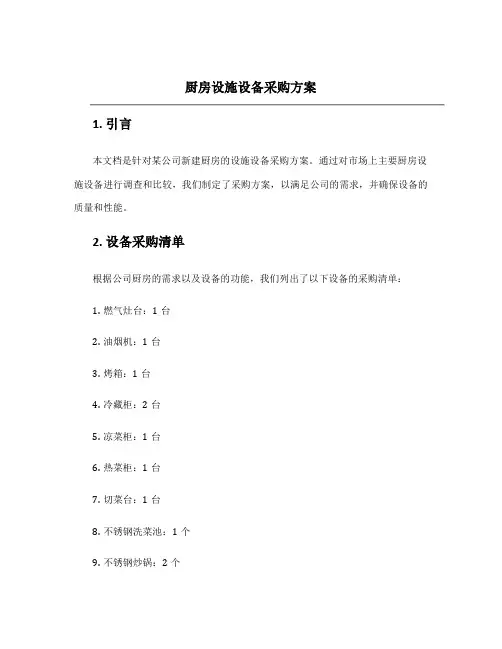 厨房设施设备采购方案

1. 引言

本文档是针对某公司新建厨房的设施设备采购方案。通过对市场上主要厨房设施设备进行调查和比较，我们制定了采购方案，以满足公司的需求，并确保设备的质量和性能。

2. 设备采购清单

根据公司厨房的需求以及设备的功能，我们列出了以下设备的采购清单：

1. 燃气灶台：1 台

2. 油烟机：1 台

3. 烤箱：1 台

4. 冷藏柜：2 台

5. 凉菜柜：1 台

6. 热菜柜：1 台

7. 切菜台：1 台

8. 不锈钢洗菜池：1 个

9. 不锈钢炒锅：2 个